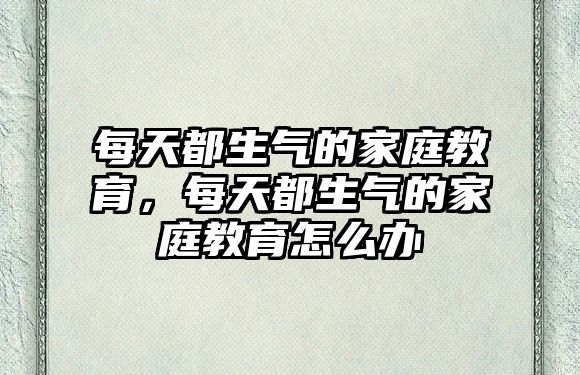 每天都生气的家庭教育，每天都生气的家庭教育怎么办